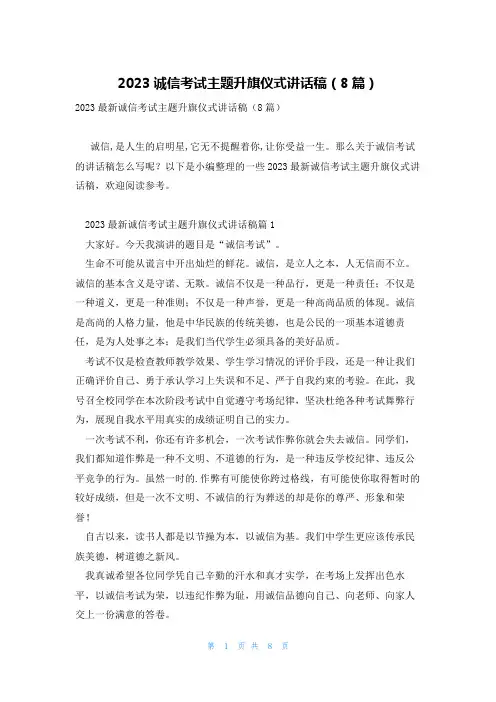 2023 诚信考试主题升旗仪式讲话稿（8 篇）

2023 最新诚信考试主题升旗仪式讲话稿（8 篇）

诚信，是人生的启明星，它无不提醒着你，让你受益一生。那么关于诚信考试的讲话稿怎么写呢？以下是小编整理的一些 2023 最新诚信考试主题升旗仪式讲话稿，欢迎阅读参考。

2023 最新诚信考试主题升旗仪式讲话稿篇 1

大家好。今天我演讲的题目是“诚信考试”。

生命不可能从谎言中开出灿烂的鲜花。诚信，是立人之本，人无信而不立。诚信的基本含义是守诺、无欺。诚信不仅是一种品行，更是一种责任；不仅是一种道义，更是一种准则；不仅是一种声誉，更是一种高尚品质的体现。诚信是高尚的人格力量，他是中华民族的传统美德，也是公民的一项基本道德责任，是为人处事之本；是我们当代学生必须具备的美好品质。

考试不仅是检查教师教学效果、学生学习情况的评价手段，还是一种让我们正确评价自己、勇于承认学习上失误和不足、严于自我约束的考验。在此，我号召全校同学在本次阶段考试中自觉遵守考场纪律，坚决杜绝各种考试舞弊行为，展现自我水平用真实的成绩证明自己的实力。

一次考试不利，你还有许多机会，一次考试作弊你就会失去诚信。同学们，我们都知道作弊是一种不文明、不道德的行为，是一种违反学校纪律、违反公平竞争的行为。虽然一时的.作弊有可能使你跨过格线，有可能使你取得暂时的较好成绩，但是一次不文明、不诚信的行为葬送的却是你的尊严、形象和荣誉！

自古以来，读书人都是以节操为本，以诚信为基。我们中学生更应该传承民族美德，树道德之新风。

我真诚希望各位同学凭自己辛勤的汗水和真才实学，在考场上发挥出色水平，以诚信考试为荣，以违纪作弊为耻，用诚信品德向自己、向老师、向家人交上一份满意的答卷。

第 1 页 共 8 页